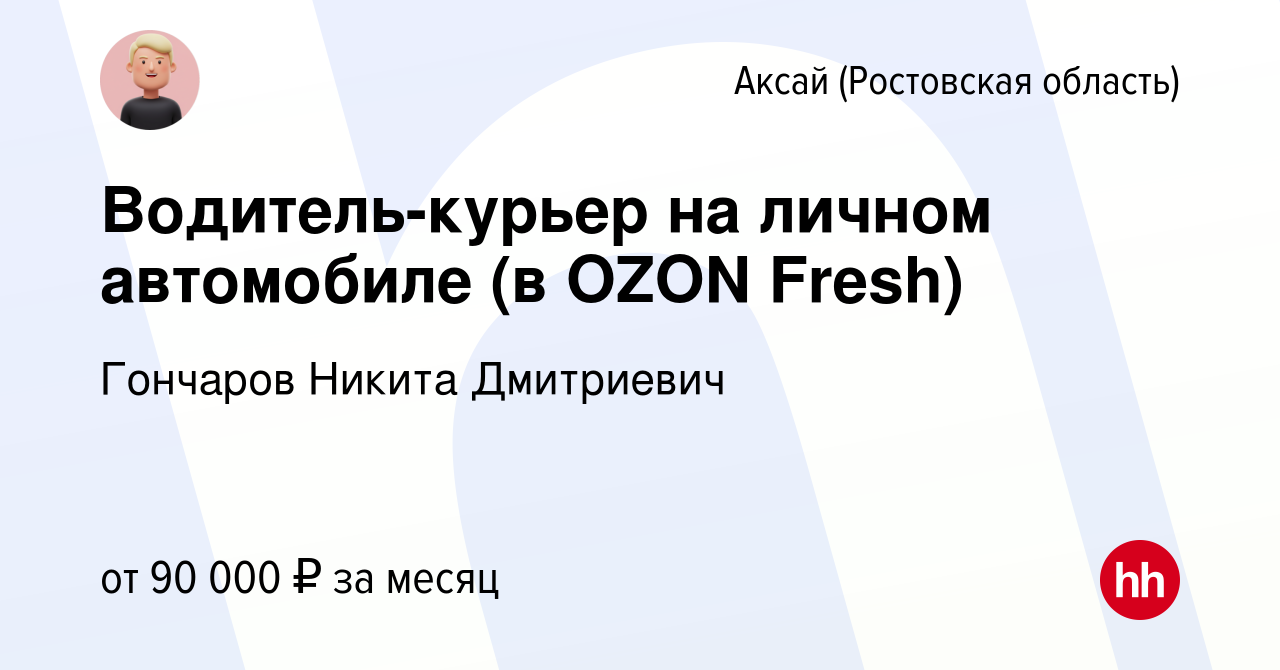 Аксай (Ростовская область)

Водитель-курьер на личном автомобиле (в OZON Fresh)

Гончаров Никита Дмитриевич

от 90 000 ₽ за месяц

hh